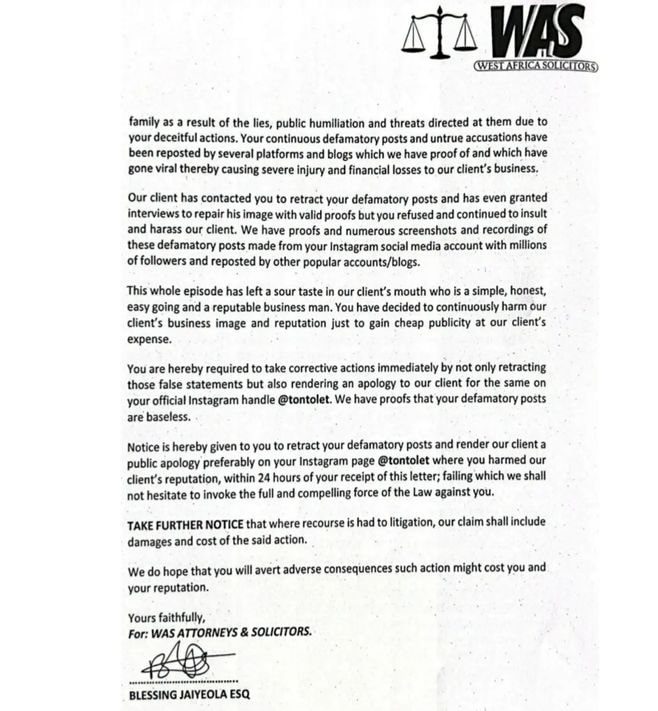 WAS
WEST AFRICA SOLICITORS

family as a result of the lies, public humiliation and threats directed at them due to your deceitful actions. Your continuous defamatory posts and untrue accusations have been reposted by several platforms and blogs which we have proof of and which have gone viral thereby causing severe injury and financial losses to our client's business.

Our client has contacted you to retract your defamatory posts and has even granted interviews to repair his image with valid proofs but you refused and continued to insult and harass our client. We have proofs and numerous screenshots and recordings of these defamatory posts made from your Instagram social media account with millions of followers and reposted by other popular accounts/blogs.

This whole episode has left a sour taste in our client's mouth who is a simple, honest, easy going and a reputable business man. You have decided to continuously harm our client's business image and reputation just to gain cheap publicity at our client's expense.

You are hereby required to take corrective actions immediately by not only retracting those false statements but also rendering an apology to our client for the same on your official Instagram handle @tontolet. We have proofs that your defamatory posts are baseless.

Notice is hereby given to you to retract your defamatory posts and render our client a public apology preferably on your Instagram page @tontolet where you harmed our client's reputation, within 24 hours of your receipt of this letter; failing which we shall not hesitate to invoke the full and compelling force of the Law against you.

TAKE FURTHER NOTICE that where recourse is had to litigation, our claim shall include damages and cost of the said action.

We do hope that you will avert adverse consequences such action might cost you and your reputation.

Yours faithfully,
For: WAS ATTORNEYS & SOLICITORS.

BLESSING JAIYEOLA ESQ